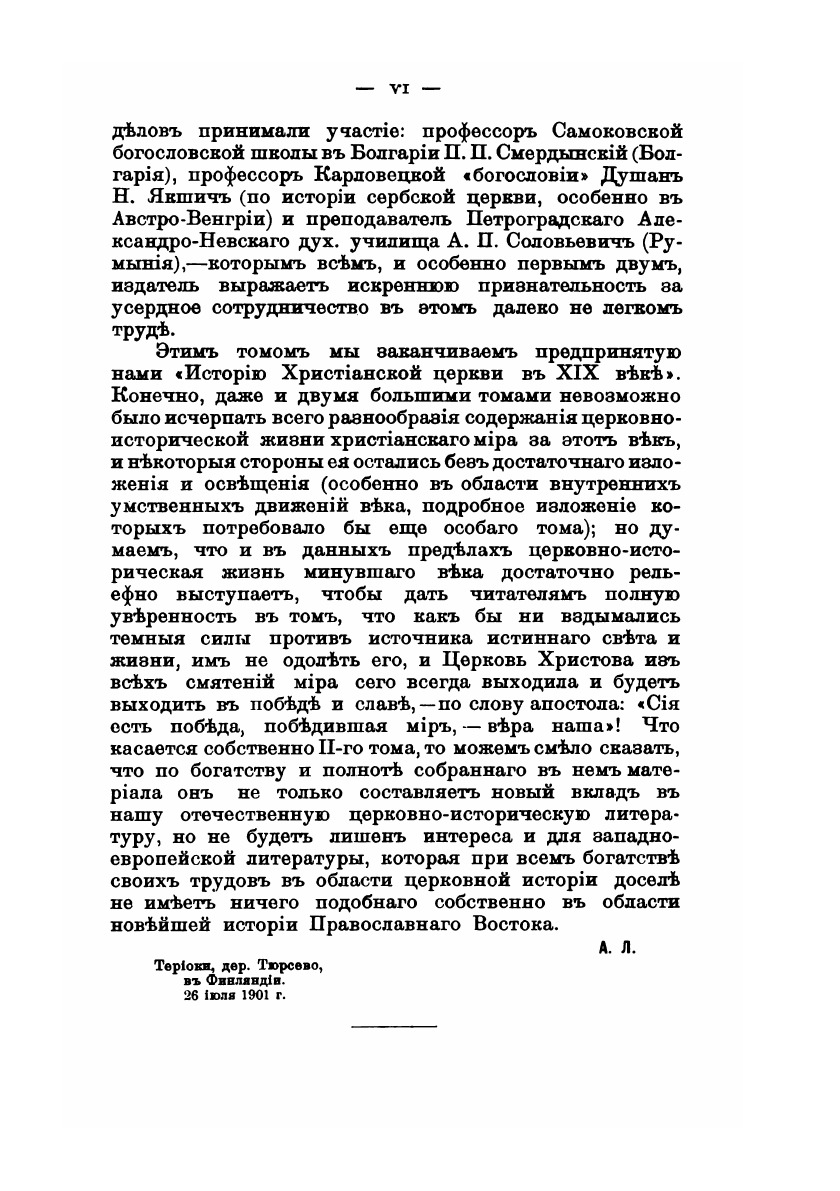 — VI —

дѣловъ принимали участіе: профессоръ Самоковской богословской школы въ Болгаріи П. П. Смердынскій (Болгарія), профессоръ Карловецкой «богословіи» Душанъ Н. Якшичъ (по исторіи сербской церкви, особенно въ Австро-Венгріи) и преподаватель Петроградскаго Александро-Невскаго дух. училища А. П. Соловьевичъ (Румынія),—которымъ всѣмъ, и особенно первымъ двумъ, издатель выражаетъ искреннюю признательность за усердное сотрудничество въ этомъ далеко не легкомъ трудѣ.

Этимъ томомъ мы заканчиваемъ предпринятую нами «Исторію Христіанской церкви въ XIX вѣкѣ». Конечно, даже и двумя большими томами невозможно было исчерпать всего разнообразія содержанія церковно-исторической жизни христіанскаго міра за этотъ вѣкъ, и нѣкоторыя стороны ея остались безъ достаточнаго изложенія и освѣщенія (особенно въ области внутреннихъ умственныхъ движеній вѣка, подробное изложеніе которыхъ потребовало бы еще особаго тома); но думаемъ, что и въ данныхъ предѣлахъ церковно-историческая жизнь минувшаго вѣка достаточно рельефно выступаетъ, чтобы дать читателямъ полную увѣренность въ томъ, что какъ бы ни вздымались темныя силы противъ источника истиннаго свѣта и жизни, имъ не одолѣть его, и Церковь Христова изъ всѣхъ смятеній міра сего всегда выходила и будетъ выходить въ побѣдѣ и славѣ,—по слову апостола: «Сія есть побѣда, побѣдившая міръ,—вѣра наша»! Что касается собственно II-го тома, то можемъ смѣло сказать, что по богатству и полнотѣ собраннаго въ немъ матеріала онъ не только составляетъ новый вкладъ въ нашу отечественную церковно-историческую литературу, но не будетъ лишенъ интереса и для западно-европейской литературы, которая при всемъ богатствѣ своихъ трудовъ въ области церковной исторіи доселѣ не имѣетъ ничего подобнаго собственно въ области новѣйшей исторіи Православнаго Востока.

А. Л.

Теріоки, дер. Тюрсево, въ Финляндіи. 26 іюля 1901 г.